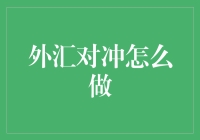 外汇对冲怎么做